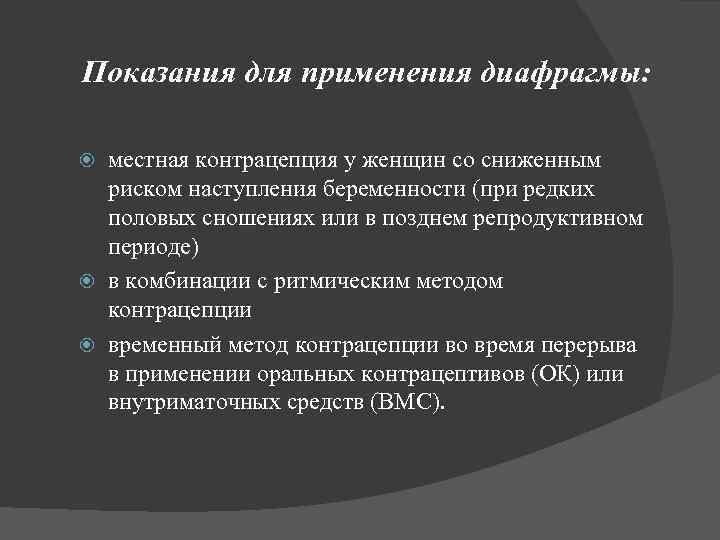 Показания для применения диафрагмы:

местная контрацепция у женщин со сниженным риском наступления беременности (при редких половых сношениях или в позднем репродуктивном периоде)

в комбинации с ритмическим методом контрацепции

временный метод контрацепции во время перерыва в применении оральных контрацептивов (ОК) или внутриматочных средств (ВМС).